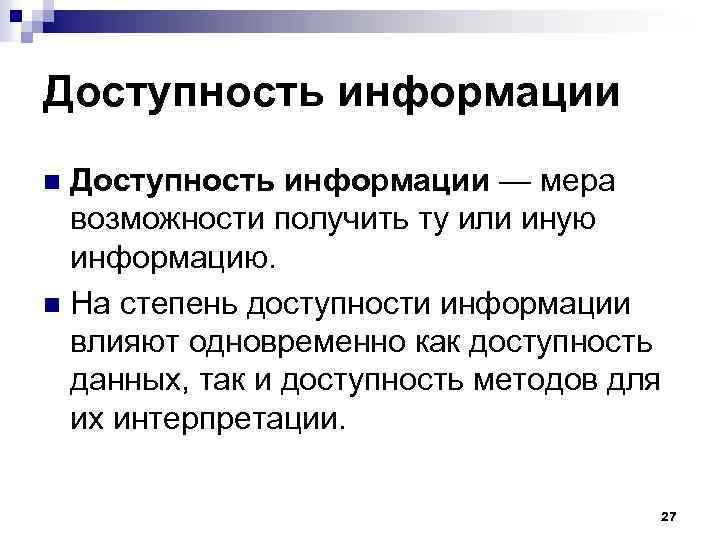 Доступность информации

• Доступность информации — мера возможности получить ту или иную информацию.

• На степень доступности информации влияют одновременно как доступность данных, так и доступность методов для их интерпретации.

27